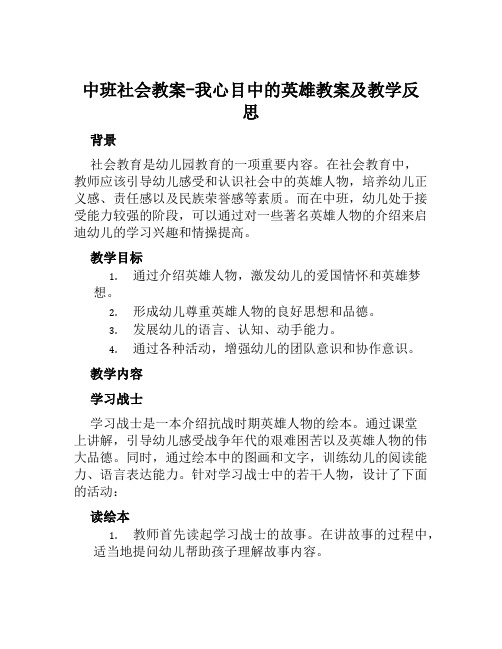 中班社会教案-我心目中的英雄教案及教学反思

背景

社会教育是幼儿园教育的一项重要内容。在社会教育中，教师应该引导幼儿感受和认识社会中的英雄人物，培养幼儿正义感、责任感以及民族荣誉感等素质。而在中班，幼儿处于接受能力较强的阶段，可以通过对一些著名英雄人物的介绍来启迪幼儿的学习兴趣和情操提高。

教学目标

1. 通过介绍英雄人物，激发幼儿的爱国情怀和英雄梦想。
2. 形成幼儿尊重英雄人物的良好思想和品德。
3. 发展幼儿的语言、认知、动手能力。
4. 通过各种活动，增强幼儿的团队意识和协作意识。

教学内容

学习战士

学习战士是一本介绍抗战时期英雄人物的绘本。通过课堂上讲解，引导幼儿感受战争年代的艰难困苦以及英雄人物的伟大品德。同时，通过绘本中的图画和文字，训练幼儿的阅读能力、语言表达能力。针对学习战士中的若干人物，设计了下面的活动：

读绘本

1. 教师首先读起学习战士的故事。在讲故事的过程中，适当地提问幼儿帮助孩子理解故事内容。